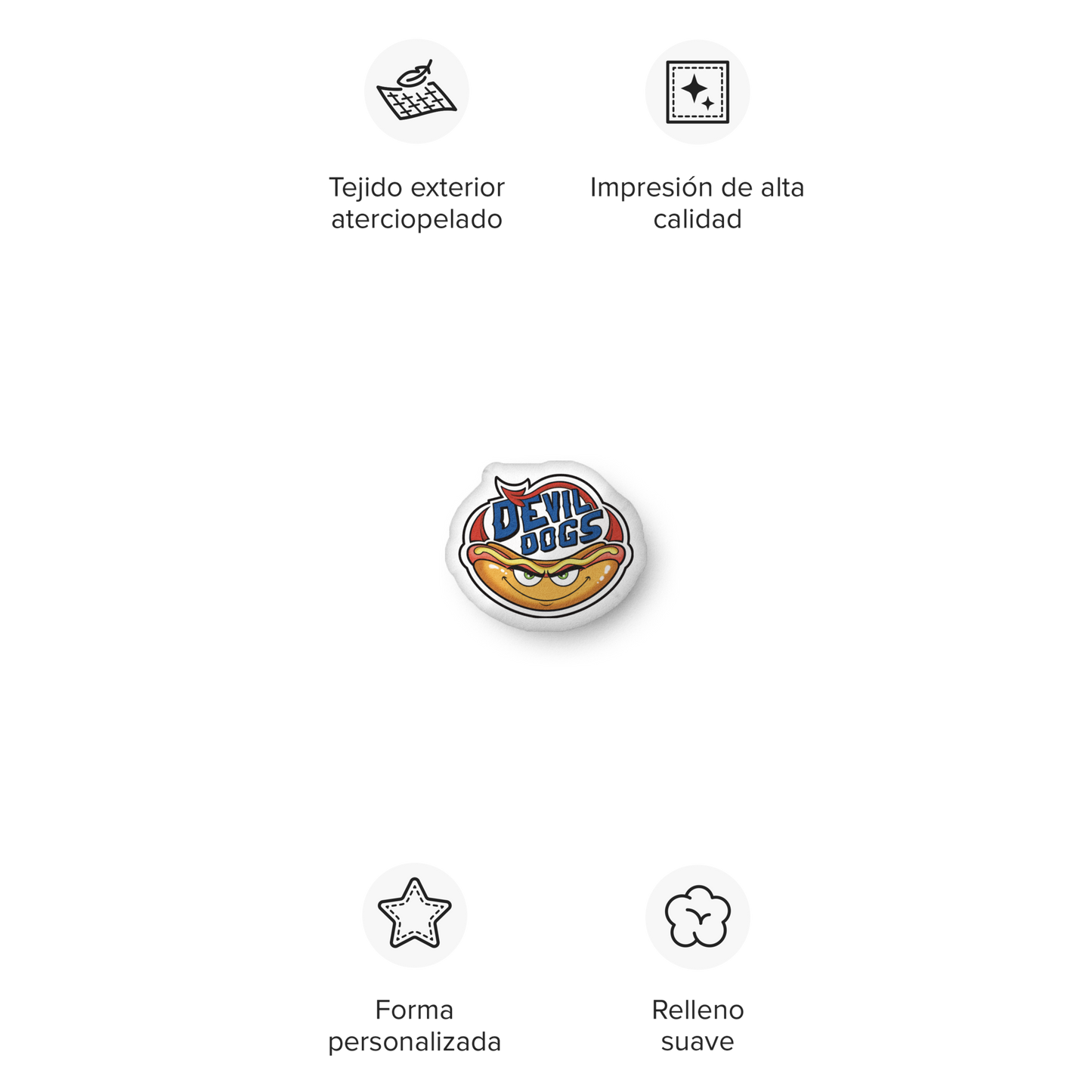 Tejido exterior aterciopelado

Impresión de alta calidad

DEVIL DOGS

Forma personalizada

Relleno suave